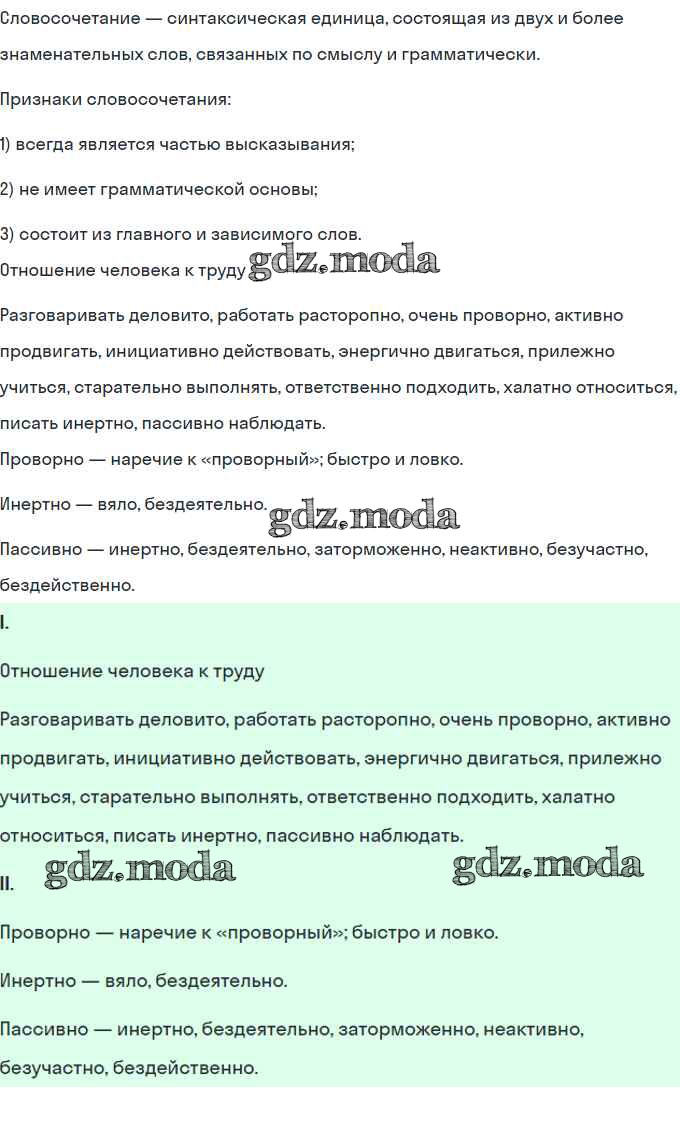 Словосочетание — синтаксическая единица, состоящая из двух и более знаменательных слов, связанных по смыслу и грамматически.

Признаки словосочетания:

1) всегда является частью высказывания;

2) не имеет грамматической основы;

3) состоит из главного и зависимого слов.

Отношение человека к труду gdz.moda

Разговаривать деловито, работать расторопно, очень проворно, активно продвигать, инициативно действовать, энергично двигаться, прилежно учиться, старательно выполнять, ответственно подходить, халатно относиться, писать инертно, пассивно наблюдать.

Проворно — наречие к «проворный»; быстро и ловко.

Инертно — вяло, бездеятельно. gdz.moda

Пассивно — инертно, бездеятельно, заторможенно, неактивно, безучастно, бездейственно.

I.

Отношение человека к труду

Разговаривать деловито, работать расторопно, очень проворно, активно продвигать, инициативно действовать, энергично двигаться, прилежно учиться, старательно выполнять, ответственно подходить, халатно относиться, писать инертно, пассивно наблюдать.

gdz.moda gdz.moda

II.

Проворно — наречие к «проворный»; быстро и ловко.

Инертно — вяло, бездеятельно.

Пассивно — инертно, бездеятельно, заторможенно, неактивно, безучастно, бездейственно.